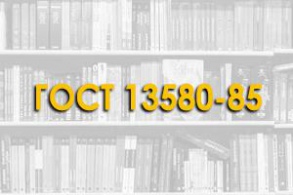 ГОСТ 13580-85